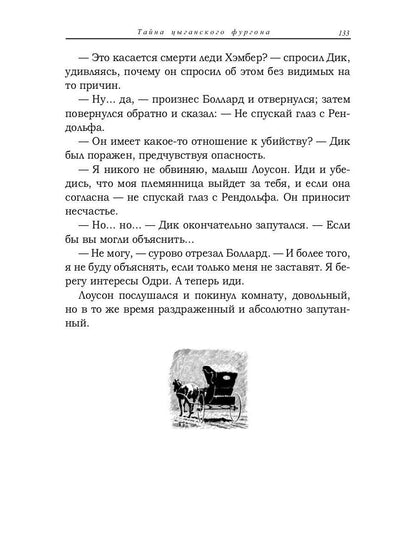 Тайна цыганского фургона 133

— Это касается смерти леди Хэмбер? — спросил Дик, удивляясь, почему он спросил об этом без видимых на то причин.

— Ну... да, — произнес Боллард и отвернулся; затем повернулся обратно и сказал: — Не спускай глаз с Рендольфа.

— Он имеет какое-то отношение к убийству? — Дик был поражен, предчувствуя опасность.

— Я никого не обвиняю, малыш Лоусон. Иди и убедись, что моя племянница выйдет за тебя, и если она согласна — не спускай глаз с Рендольфа. Он приносит несчастье.

— Но... но... — Дик окончательно запутался. — Если бы вы могли объяснить...

— Не могу, — сурово отрезал Боллард. — И более того, я не буду объяснять, если только меня не заставят. Я берегу интересы Одри. А теперь иди.

Лоусон послушался и покинул комнату, довольный, но в то же время раздраженный и абсолютно запутанный.